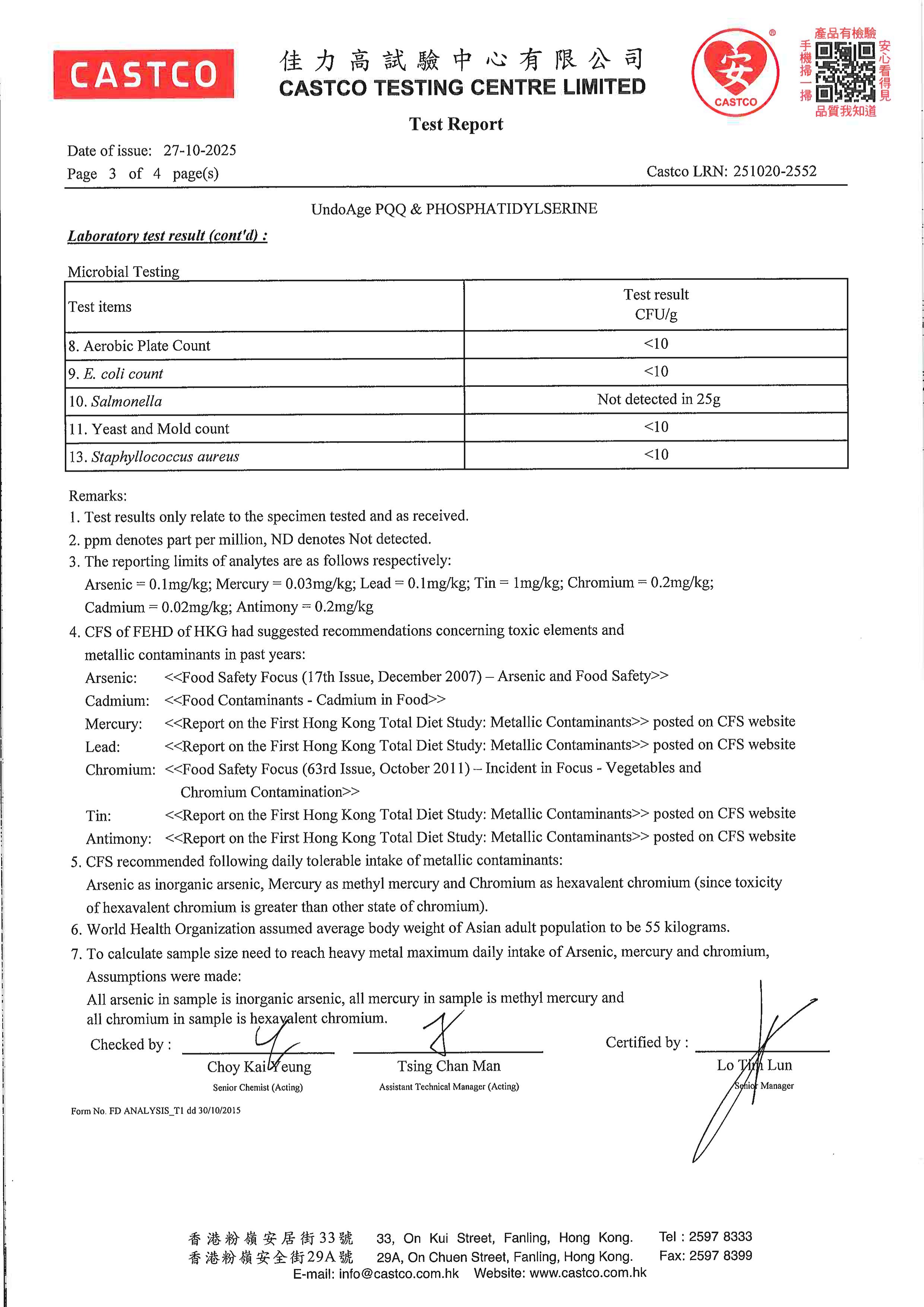 CASTCO

佳力高試驗中心有限公司
CASTCO TESTING CENTRE LIMITED

安
CASTCO

產品有檢驗
手機掃一掃
安心看得見
品質我知道

Test Report

Date of issue: 27-10-2025
Page 3 of 4 page(s)

Castco LRN: 251020-2552

UndoAge PQQ & PHOSPHATIDYLSERINE

Laboratory test result (cont'd) :

Microbial Testing

| Test items | Test result CFU/g |
|---|---|
| 8. Aerobic Plate Count | <10 |
| 9. E. coli count | <10 |
| 10. Salmonella | Not detected in 25g |
| 11. Yeast and Mold count | <10 |
| 13. Staphyllococcus aureus | <10 |

Remarks:
1. Test results only relate to the specimen tested and as received.
2. ppm denotes part per million, ND denotes Not detected.
3. The reporting limits of analytes are as follows respectively:
Arsenic = 0.1mg/kg; Mercury = 0.03mg/kg; Lead = 0.1mg/kg; Tin = 1mg/kg; Chromium = 0.2mg/kg; Cadmium = 0.02mg/kg; Antimony = 0.2mg/kg
4. CFS of FEHD of HKG had suggested recommendations concerning toxic elements and metallic contaminants in past years:
Arsenic: <<Food Safety Focus (17th Issue, December 2007) – Arsenic and Food Safety>>
Cadmium: <<Food Contaminants - Cadmium in Food>>
Mercury: <<Report on the First Hong Kong Total Diet Study: Metallic Contaminants>> posted on CFS website
Lead: <<Report on the First Hong Kong Total Diet Study: Metallic Contaminants>> posted on CFS website
Chromium: <<Food Safety Focus (63rd Issue, October 2011) – Incident in Focus - Vegetables and Chromium Contamination>>
Tin: <<Report on the First Hong Kong Total Diet Study: Metallic Contaminants>> posted on CFS website
Antimony: <<Report on the First Hong Kong Total Diet Study: Metallic Contaminants>> posted on CFS website
5. CFS recommended following daily tolerable intake of metallic contaminants:
Arsenic as inorganic arsenic, Mercury as methyl mercury and Chromium as hexavalent chromium (since toxicity of hexavalent chromium is greater than other state of chromium).
6. World Health Organization assumed average body weight of Asian adult population to be 55 kilograms.
7. To calculate sample size need to reach heavy metal maximum daily intake of Arsenic, mercury and chromium, Assumptions were made:
All arsenic in sample is inorganic arsenic, all mercury in sample is methyl mercury and all chromium in sample is hexavalent chromium.

Checked by :
Choy Kai Yeung
Senior Chemist (Acting)

Tsing Chan Man
Assistant Technical Manager (Acting)

Certified by :
Lo Tim Lun
Senior Manager

Form No. FD ANALYSIS_T1 dd 30/10/2015

香港粉嶺安居街33號 33, On Kui Street, Fanling, Hong Kong. Tel : 2597 8333
香港粉嶺安全街29A號 29A, On Chuen Street, Fanling, Hong Kong. Fax: 2597 8399
E-mail: info@castco.com.hk Website: www.castco.com.hk